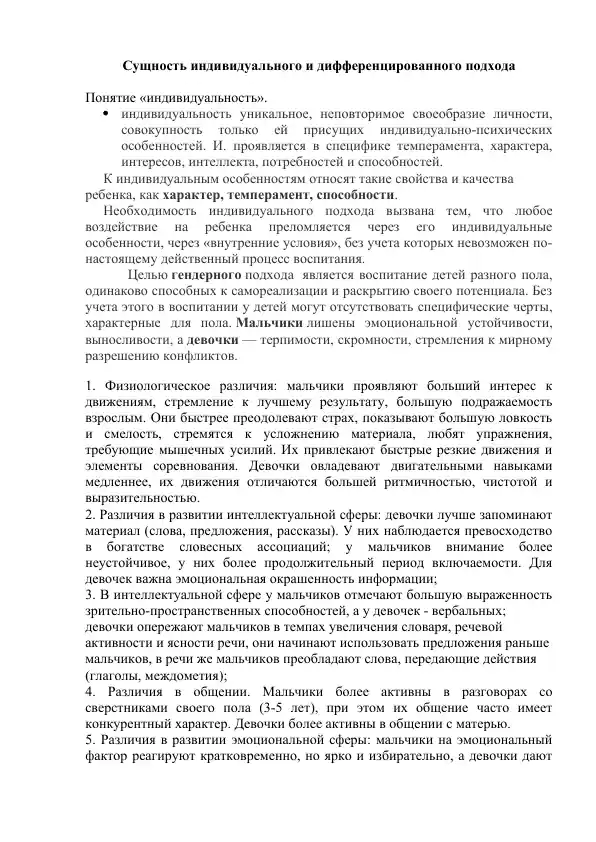 Сущность индивидуального и дифференцированного подхода

Понятие «индивидуальность».
• индивидуальность уникальное, неповторимое своеобразие личности, совокупность только ей присущих индивидуально-психических особенностей. И. проявляется в специфике темперамента, характера, интересов, интеллекта, потребностей и способностей.

К индивидуальным особенностям относят такие свойства и качества ребенка, как характер, темперамент, способности.

Необходимость индивидуального подхода вызвана тем, что любое воздействие на ребенка преломляется через его индивидуальные особенности, через «внутренние условия», без учета которых невозможен по-настоящему действенный процесс воспитания.

Целью гендерного подхода является воспитание детей разного пола, одинаково способных к самореализации и раскрытию своего потенциала. Без учета этого в воспитании у детей могут отсутствовать специфические черты, характерные для пола. Мальчики лишены эмоциональной устойчивости, выносливости, а девочки — терпимости, скромности, стремления к мирному разрешению конфликтов.

1. Физиологическое различия: мальчики проявляют больший интерес к движениям, стремление к лучшему результату, большую подражаемость взрослым. Они быстрее преодолевают страх, показывают большую ловкость и смелость, стремятся к усложнению материала, любят упражнения, требующие мышечных усилий. Их привлекают быстрые резкие движения и элементы соревнования. Девочки овладевают двигательными навыками медленнее, их движения отличаются большей ритмичностью, чистотой и выразительностью.
2. Различия в развитии интеллектуальной сферы: девочки лучше запоминают материал (слова, предложения, рассказы). У них наблюдается превосходство в богатстве словесных ассоциаций; у мальчиков внимание более неустойчивое, у них более продолжительный период включаемости. Для девочек важна эмоциональная окрашенность информации;
3. В интеллектуальной сфере у мальчиков отмечают большую выраженность зрительно-пространственных способностей, а у девочек - вербальных; девочки опережают мальчиков в темпах увеличения словаря, речевой активности и ясности речи, они начинают использовать предложения раньше мальчиков, в речи же мальчиков преобладают слова, передающие действия (глаголы, междометия);
4. Различия в общении. Мальчики более активны в разговорах со сверстниками своего пола (3-5 лет), при этом их общение часто имеет конкурентный характер. Девочки более активны в общении с матерью.
5. Различия в развитии эмоциональной сферы: мальчики на эмоциональный фактор реагируют кратковременно, но ярко и избирательно, а девочки дают